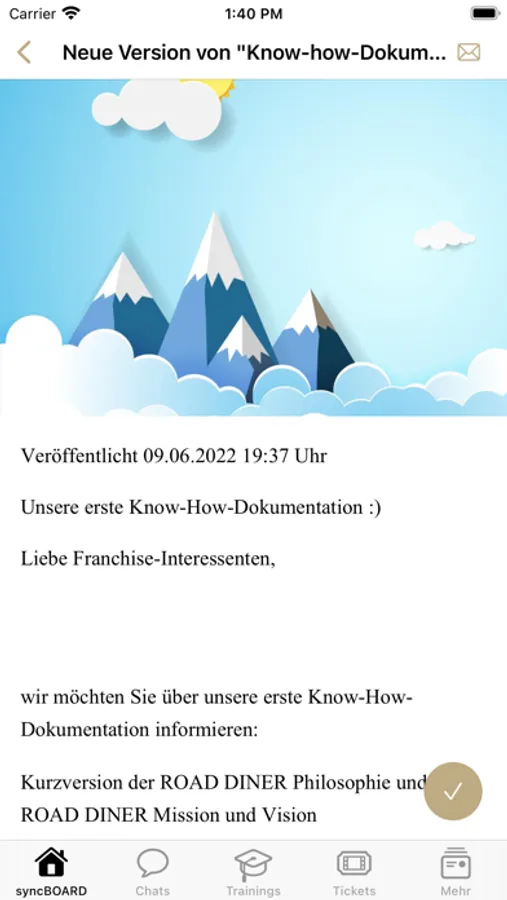 Carrier 1:40 PM

Neue Version von "Know-how-Dokum...

Veröffentlicht 09.06.2022 19:37 Uhr

Unsere erste Know-How-Dokumentation :)

Liebe Franchise-Interessenten,

wir möchten Sie über unsere erste Know-How-Dokumentation informieren:

Kurzversion der ROAD DINER Philosophie und ROAD DINER Mission und Vision

syncBOARD Chats Trainings Tickets Mehr